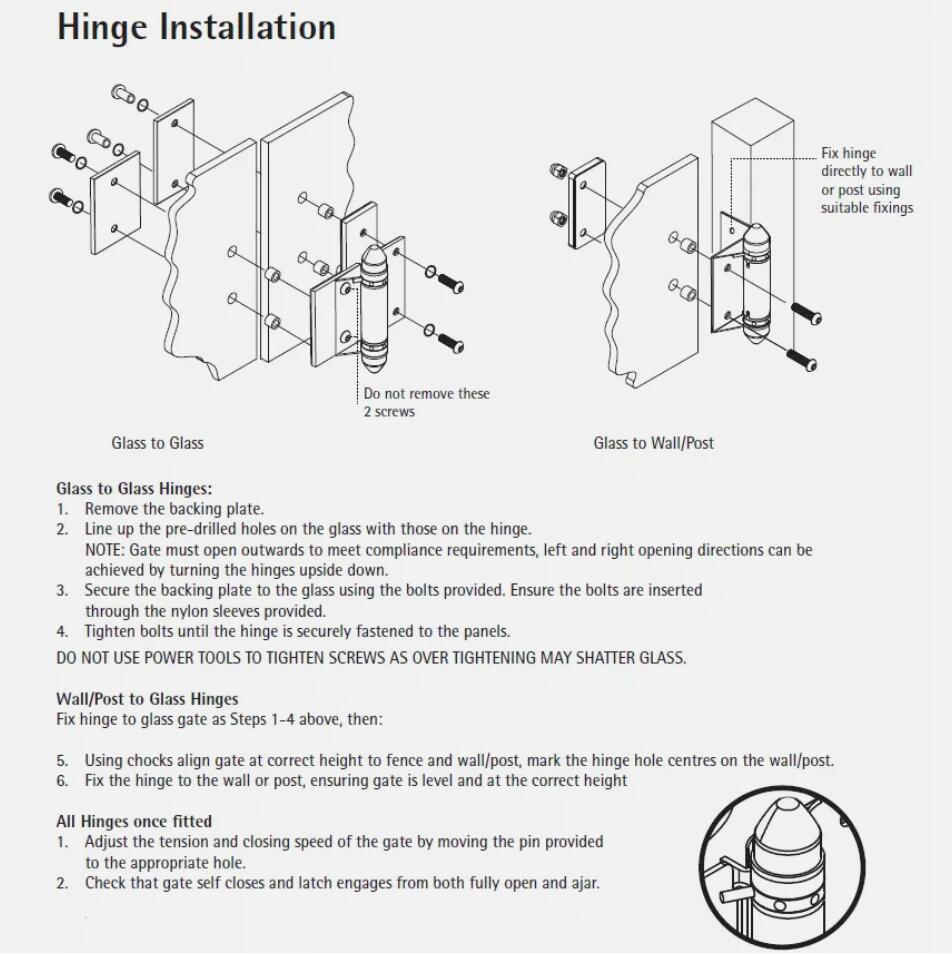 Hinge Installation

Do not remove these 2 screws

Glass to Glass

Fix hinge directly to wall or post using suitable fixings

Glass to Wall/Post

Glass to Glass Hinges:
1. Remove the backing plate.
2. Line up the pre-drilled holes on the glass with those on the hinge.
NOTE: Gate must open outwards to meet compliance requirements, left and right opening directions can be achieved by turning the hinges upside down.
3. Secure the backing plate to the glass using the bolts provided. Ensure the bolts are inserted through the nylon sleeves provided.
4. Tighten bolts until the hinge is securely fastened to the panels.
DO NOT USE POWER TOOLS TO TIGHTEN SCREWS AS OVER TIGHTENING MAY SHATTER GLASS.

Wall/Post to Glass Hinges
Fix hinge to glass gate as Steps 1-4 above, then:

5. Using chocks align gate at correct height to fence and wall/post, mark the hinge hole centres on the wall/post.
6. Fix the hinge to the wall or post, ensuring gate is level and at the correct height

All Hinges once fitted
1. Adjust the tension and closing speed of the gate by moving the pin provided to the appropriate hole.
2. Check that gate self closes and latch engages from both fully open and ajar.